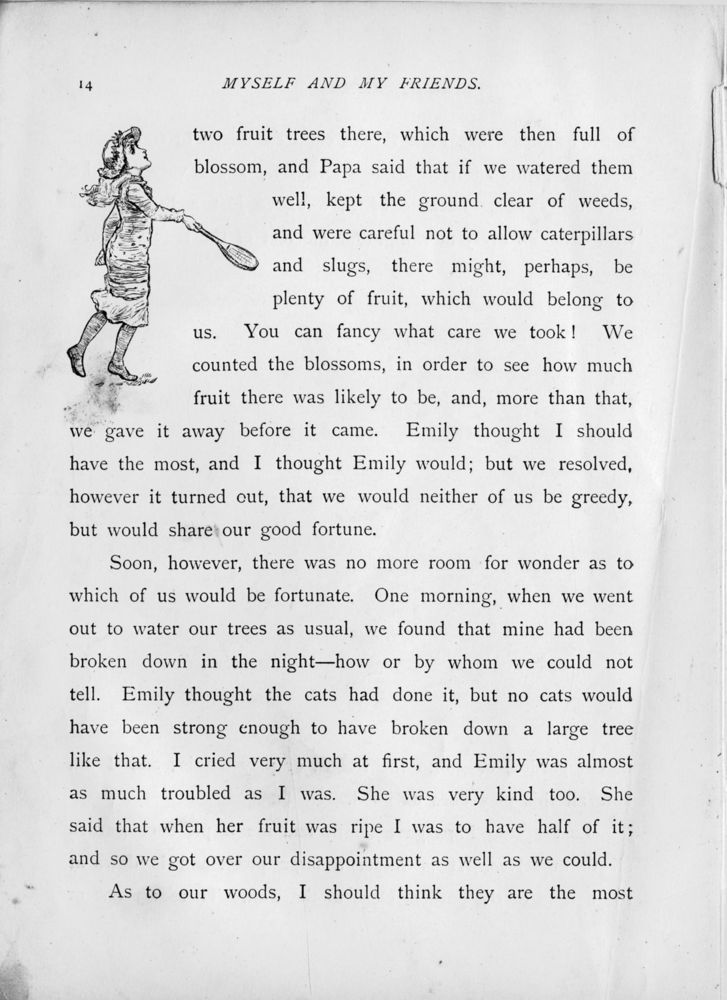 14 MYSELF AND MY FRIENDS.

two fruit trees there, which were then full of blossom, and Papa said that if we watered them well, kept the ground clear of weeds, and were careful not to allow caterpillars and slugs, there might, perhaps, be plenty of fruit, which would belong to us. You can fancy what care we took! We counted the blossoms, in order to see how much fruit there was likely to be, and, more than that, we gave it away before it came. Emily thought I should have the most, and I thought Emily would; but we resolved, however it turned out, that we would neither of us be greedy, but would share our good fortune.

Soon, however, there was no more room for wonder as to which of us would be fortunate. One morning, when we went out to water our trees as usual, we found that mine had been broken down in the night—how or by whom we could not tell. Emily thought the cats had done it, but no cats would have been strong enough to have broken down a large tree like that. I cried very much at first, and Emily was almost as much troubled as I was. She was very kind too. She said that when her fruit was ripe I was to have half of it; and so we got over our disappointment as well as we could.

As to our woods, I should think they are the most